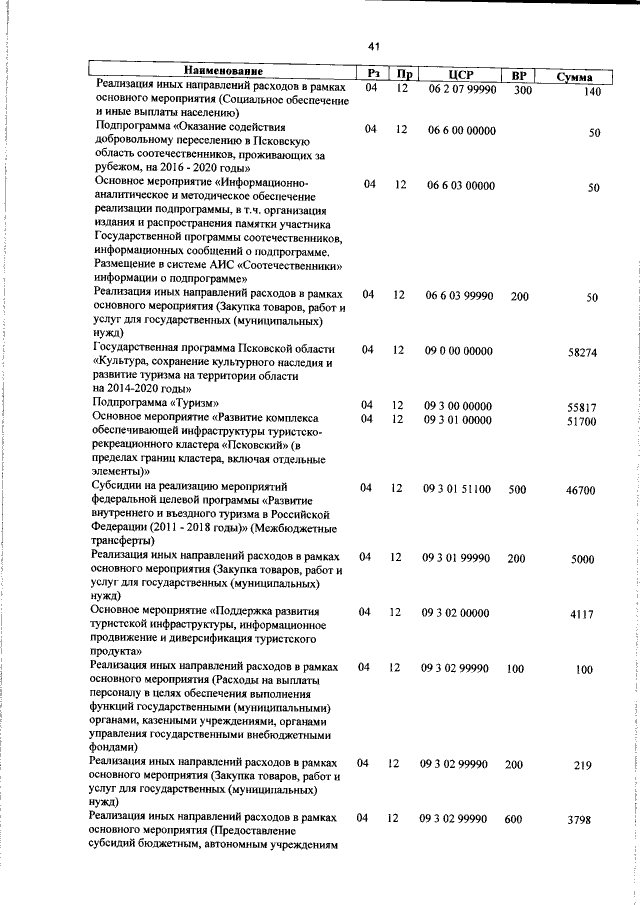 41

| Наименование | Рз | Пр | ЦСР | ВР | Сумма |
|---|---|---|---|---|---|
| Реализация иных направлений расходов в рамках основного мероприятия (Социальное обеспечение и иные выплаты населению) | 04 | 12 | 06 2 07 99990 | 300 | 140 |
| Подпрограмма «Оказание содействия добровольному переселению в Псковскую область соотечественников, проживающих за рубежом, на 2016 - 2020 годы» | 04 | 12 | 06 6 00 00000 | | 50 |
| Основное мероприятие «Информационно-аналитическое и методическое обеспечение реализации подпрограммы, в т.ч. организация издания и распространения памятки участника Государственной программы соотечественников, информационных сообщений о подпрограмме. Размещение в системе АИС «Соотечественники» информации о подпрограмме» | 04 | 12 | 06 6 03 00000 | | 50 |
| Реализация иных направлений расходов в рамках основного мероприятия (Закупка товаров, работ и услуг для государственных (муниципальных) нужд) | 04 | 12 | 06 6 03 99990 | 200 | 50 |
| Государственная программа Псковской области «Культура, сохранение культурного наследия и развитие туризма на территории области на 2014-2020 годы» | 04 | 12 | 09 0 00 00000 | | 58274 |
| Подпрограмма «Туризм» | 04 | 12 | 09 3 00 00000 | | 55817 |
| Основное мероприятие «Развитие комплекса обеспечивающей инфраструктуры туристско-рекреационного кластера «Псковский» (в пределах границ кластера, включая отдельные элементы)» | 04 | 12 | 09 3 01 00000 | | 51700 |
| Субсидии на реализацию мероприятий федеральной целевой программы «Развитие внутреннего и въездного туризма в Российской Федерации (2011 - 2018 годы)» (Межбюджетные трансферты) | 04 | 12 | 09 3 01 51100 | 500 | 46700 |
| Реализация иных направлений расходов в рамках основного мероприятия (Закупка товаров, работ и услуг для государственных (муниципальных) нужд) | 04 | 12 | 09 3 01 99990 | 200 | 5000 |
| Основное мероприятие «Поддержка развития туристской инфраструктуры, информационное продвижение и диверсификация туристского продукта» | 04 | 12 | 09 3 02 00000 | | 4117 |
| Реализация иных направлений расходов в рамках основного мероприятия (Расходы на выплаты персоналу в целях обеспечения выполнения функций государственными (муниципальными) органами, казенными учреждениями, органами управления государственными внебюджетными фондами) | 04 | 12 | 09 3 02 99990 | 100 | 100 |
| Реализация иных направлений расходов в рамках основного мероприятия (Закупка товаров, работ и услуг для государственных (муниципальных) нужд) | 04 | 12 | 09 3 02 99990 | 200 | 219 |
| Реализация иных направлений расходов в рамках основного мероприятия (Предоставление субсидий бюджетным, автономным учреждениям | 04 | 12 | 09 3 02 99990 | 600 | 3798 |